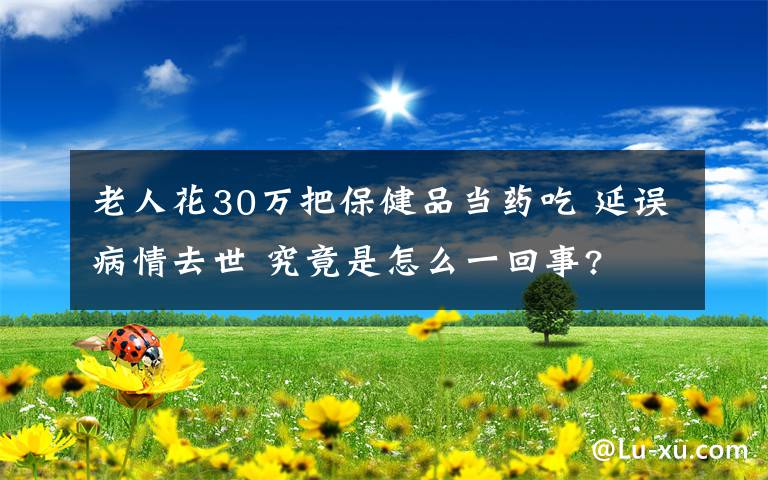 老人花30万把保健品当药吃 延误病情去世 究竟是怎么一回事?

@Lu-xu.com